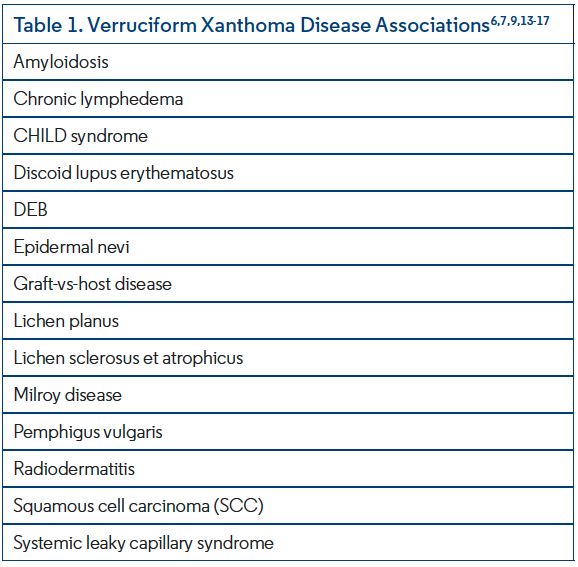 | Table 1. Verruciform Xanthoma Disease Associations$^{6,7,9,13-17}$ |
|---|
| Amyloidosis |
| Chronic lymphedema |
| CHILD syndrome |
| Discoid lupus erythematosus |
| DEB |
| Epidermal nevi |
| Graft-vs-host disease |
| Lichen planus |
| Lichen sclerosus et atrophicus |
| Milroy disease |
| Pemphigus vulgaris |
| Radiodermatitis |
| Squamous cell carcinoma (SCC) |
| Systemic leaky capillary syndrome |